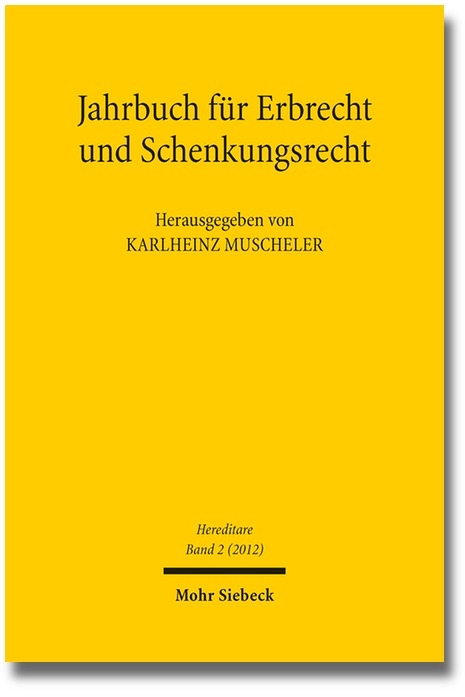 Jahrbuch für Erbrecht und Schenkungsrecht

Herausgegeben von
KARLHEINZ MUSCHELER

Hereditare
Band 2 (2012)

Mohr Siebeck